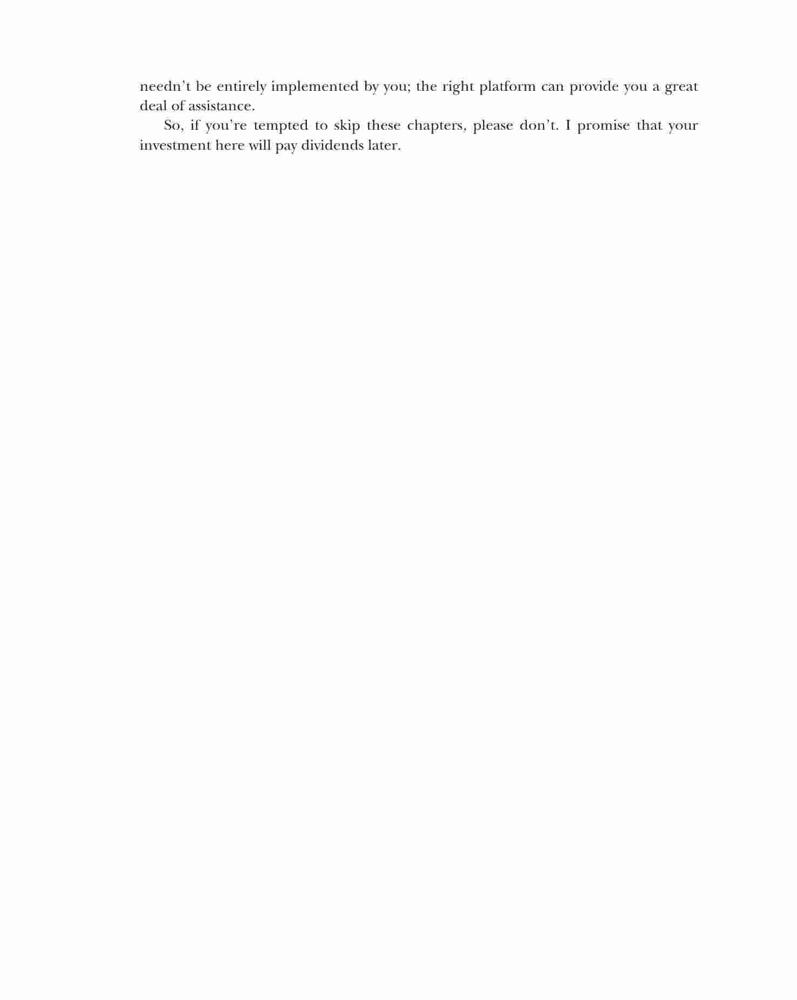 needn't be entirely implemented by you; the right platform can provide you a great deal of assistance.

So, if you're tempted to skip these chapters, please don't. I promise that your investment here will pay dividends later.